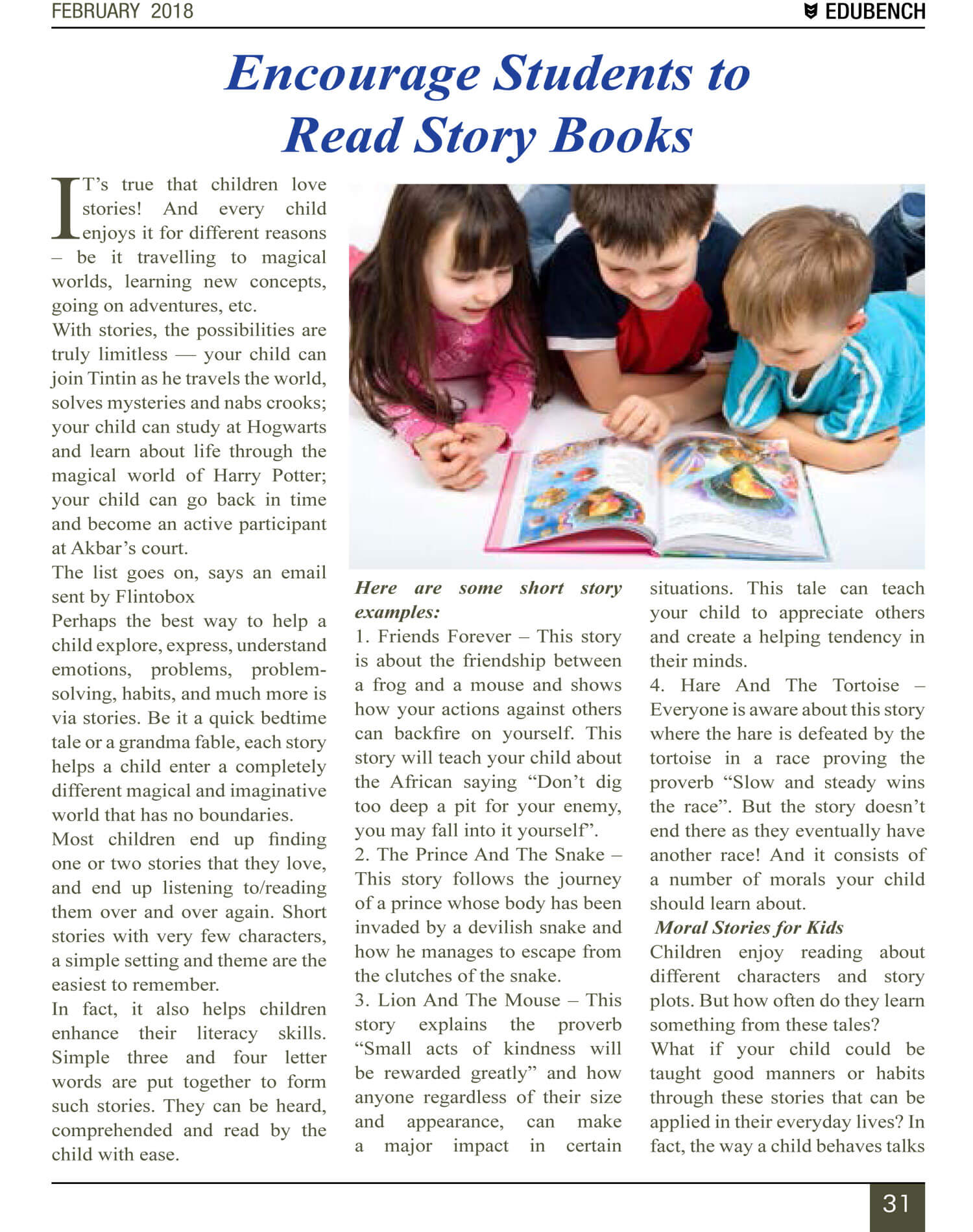 FEBRUARY 2018

EDUBENCH

Encourage Students to Read Story Books

IT's true that children love stories! And every child enjoys it for different reasons – be it travelling to magical worlds, learning new concepts, going on adventures, etc.

With stories, the possibilities are truly limitless — your child can join Tintin as he travels the world, solves mysteries and nabs crooks; your child can study at Hogwarts and learn about life through the magical world of Harry Potter; your child can go back in time and become an active participant at Akbar's court.

The list goes on, says an email sent by Flintobox

Perhaps the best way to help a child explore, express, understand emotions, problems, problem-solving, habits, and much more is via stories. Be it a quick bedtime tale or a grandma fable, each story helps a child enter a completely different magical and imaginative world that has no boundaries.

Most children end up finding one or two stories that they love, and end up listening to/reading them over and over again. Short stories with very few characters, a simple setting and theme are the easiest to remember.

In fact, it also helps children enhance their literacy skills. Simple three and four letter words are put together to form such stories. They can be heard, comprehended and read by the child with ease.

Here are some short story examples:

1. Friends Forever – This story is about the friendship between a frog and a mouse and shows how your actions against others can backfire on yourself. This story will teach your child about the African saying "Don't dig too deep a pit for your enemy, you may fall into it yourself".

2. The Prince And The Snake – This story follows the journey of a prince whose body has been invaded by a devilish snake and how he manages to escape from the clutches of the snake.

3. Lion And The Mouse – This story explains the proverb "Small acts of kindness will be rewarded greatly" and how anyone regardless of their size and appearance, can make a major impact in certain situations. This tale can teach your child to appreciate others and create a helping tendency in their minds.

4. Hare And The Tortoise – Everyone is aware about this story where the hare is defeated by the tortoise in a race proving the proverb "Slow and steady wins the race". But the story doesn't end there as they eventually have another race! And it consists of a number of morals your child should learn about.

Moral Stories for Kids

Children enjoy reading about different characters and story plots. But how often do they learn something from these tales?

What if your child could be taught good manners or habits through these stories that can be applied in their everyday lives? In fact, the way a child behaves talks

31